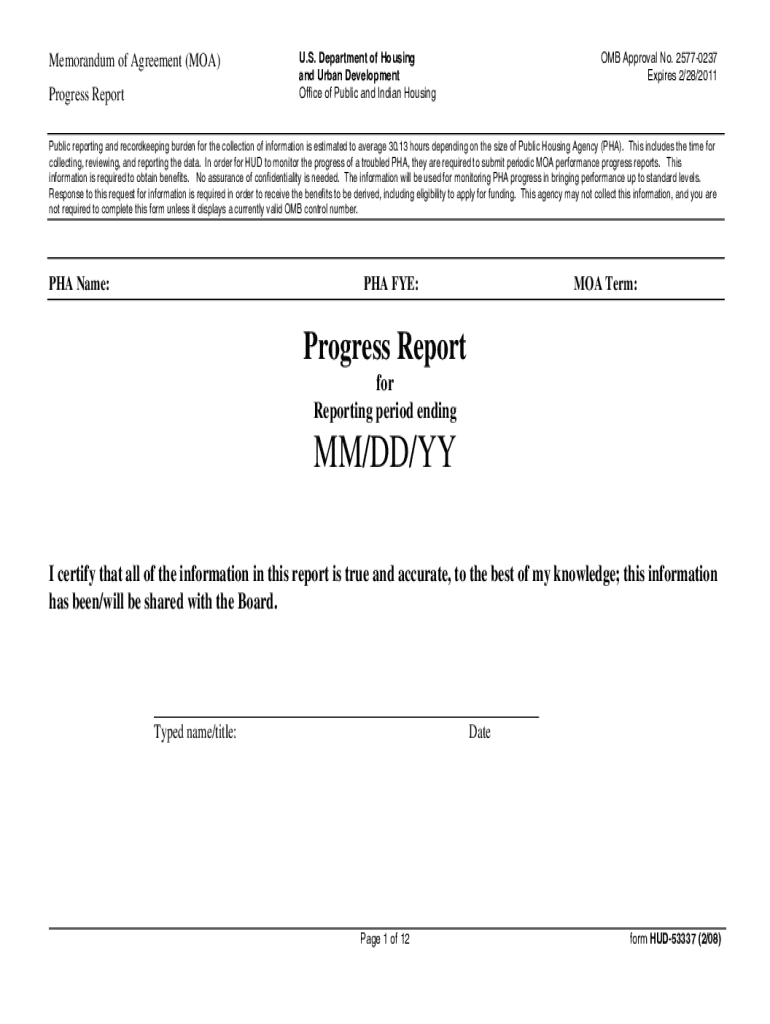 Memorandum of Agreement (MOA)

Progress Report

U.S. Department of Housing and Urban Development
Office of Public and Indian Housing

OMB Approval No. 2577-0237
Expires 2/28/2011

Public reporting and recordkeeping burden for the collection of information is estimated to average 30.13 hours depending on the size of Public Housing Agency (PHA). This includes the time for collecting, reviewing, and reporting the data. In order for HUD to monitor the progress of a troubled PHA, they are required to submit periodic MOA performance progress reports. This information is required to obtain benefits. No assurance of confidentiality is needed. The information will be used for monitoring PHA progress in bringing performance up to standard levels. Response to this request for information is required in order to receive the benefits to be derived, including eligibility to apply for funding. This agency may not collect this information, and you are not required to complete this form unless it displays a currently valid OMB control number.

PHA Name:

PHA FYE:

MOA Term:

Progress Report

for

Reporting period ending

MM/DD/YY

I certify that all of the information in this report is true and accurate, to the best of my knowledge; this information has been/will be shared with the Board.

Typed name/title:

Date

Page 1 of 12

form HUD-53337 (2/08)